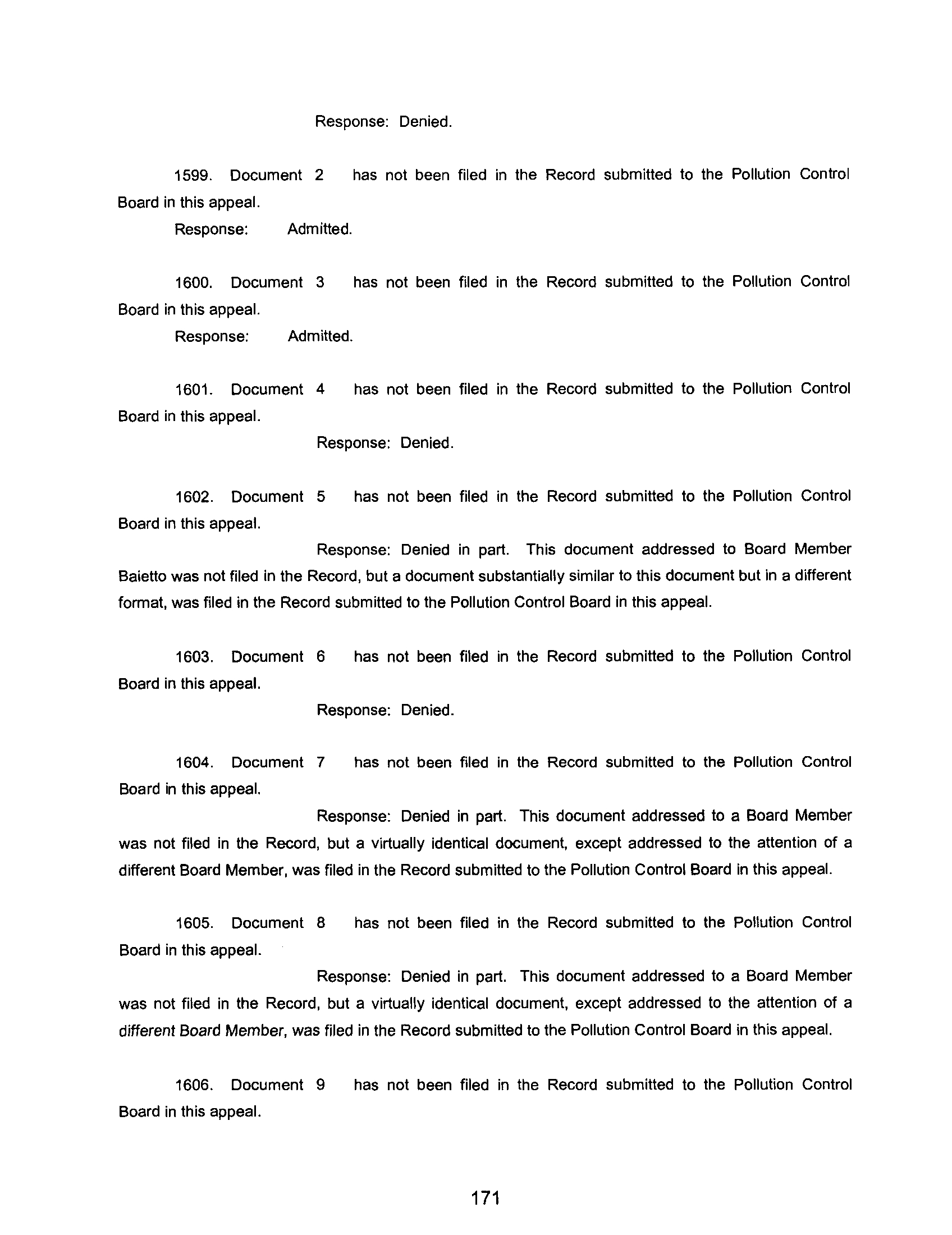 Response: Denied.

1599. Document 2 has not been filed in the Record submitted to the Pollution Control Board in this appeal.

Response: Admitted.

1600. Document 3 has not been filed in the Record submitted to the Pollution Control Board in this appeal.

Response: Admitted.

1601. Document 4 has not been filed in the Record submitted to the Pollution Control Board in this appeal.

Response: Denied.

1602. Document 5 has not been filed in the Record submitted to the Pollution Control Board in this appeal.

Response: Denied in part. This document addressed to Board Member Baietto was not filed in the Record, but a document substantially similar to this document but in a different format, was filed in the Record submitted to the Pollution Control Board in this appeal.

1603. Document 6 has not been filed in the Record submitted to the Pollution Control Board in this appeal.

Response: Denied.

1604. Document 7 has not been filed in the Record submitted to the Pollution Control Board in this appeal.

Response: Denied in part. This document addressed to a Board Member was not filed in the Record, but a virtually identical document, except addressed to the attention of a different Board Member, was filed in the Record submitted to the Pollution Control Board in this appeal.

1605. Document 8 has not been filed in the Record submitted to the Pollution Control Board in this appeal.

Response: Denied in part. This document addressed to a Board Member was not filed in the Record, but a virtually identical document, except addressed to the attention of a different Board Member, was filed in the Record submitted to the Pollution Control Board in this appeal.

1606. Document 9 has not been filed in the Record submitted to the Pollution Control Board in this appeal.

171